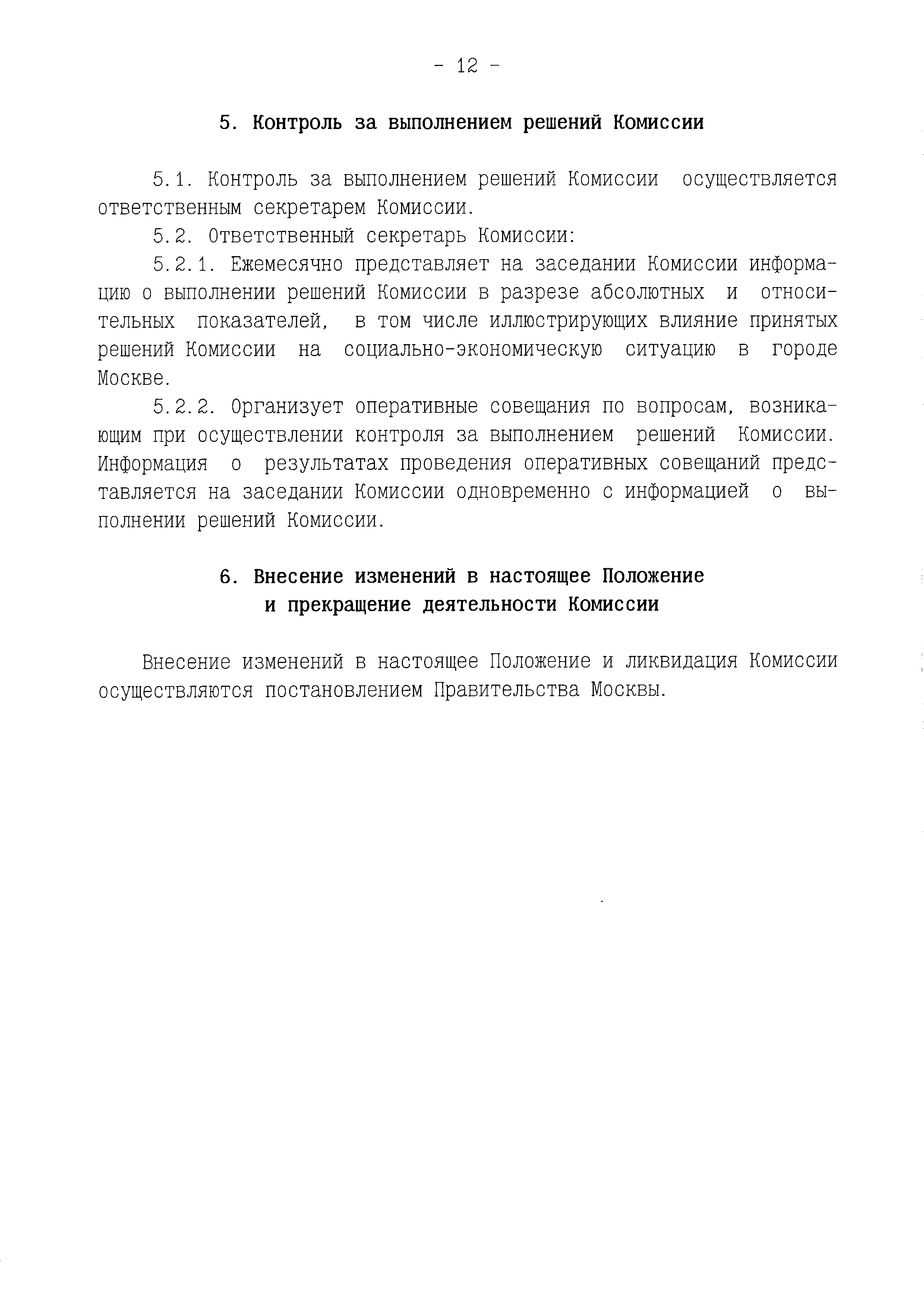 - 12 -

5. Контроль за выполнением решений Комиссии

5.1. Контроль за выполнением решений Комиссии осуществляется ответственным секретарем Комиссии.

5.2. Ответственный секретарь Комиссии:

5.2.1. Ежемесячно представляет на заседании Комиссии информацию о выполнении решений Комиссии в разрезе абсолютных и относительных показателей, в том числе иллюстрирующих влияние принятых решений Комиссии на социально-экономическую ситуацию в городе Москве.

5.2.2. Организует оперативные совещания по вопросам, возникающим при осуществлении контроля за выполнением решений Комиссии. Информация о результатах проведения оперативных совещаний представляется на заседании Комиссии одновременно с информацией о выполнении решений Комиссии.

6. Внесение изменений в настоящее Положение
и прекращение деятельности Комиссии

Внесение изменений в настоящее Положение и ликвидация Комиссии осуществляются постановлением Правительства Москвы.